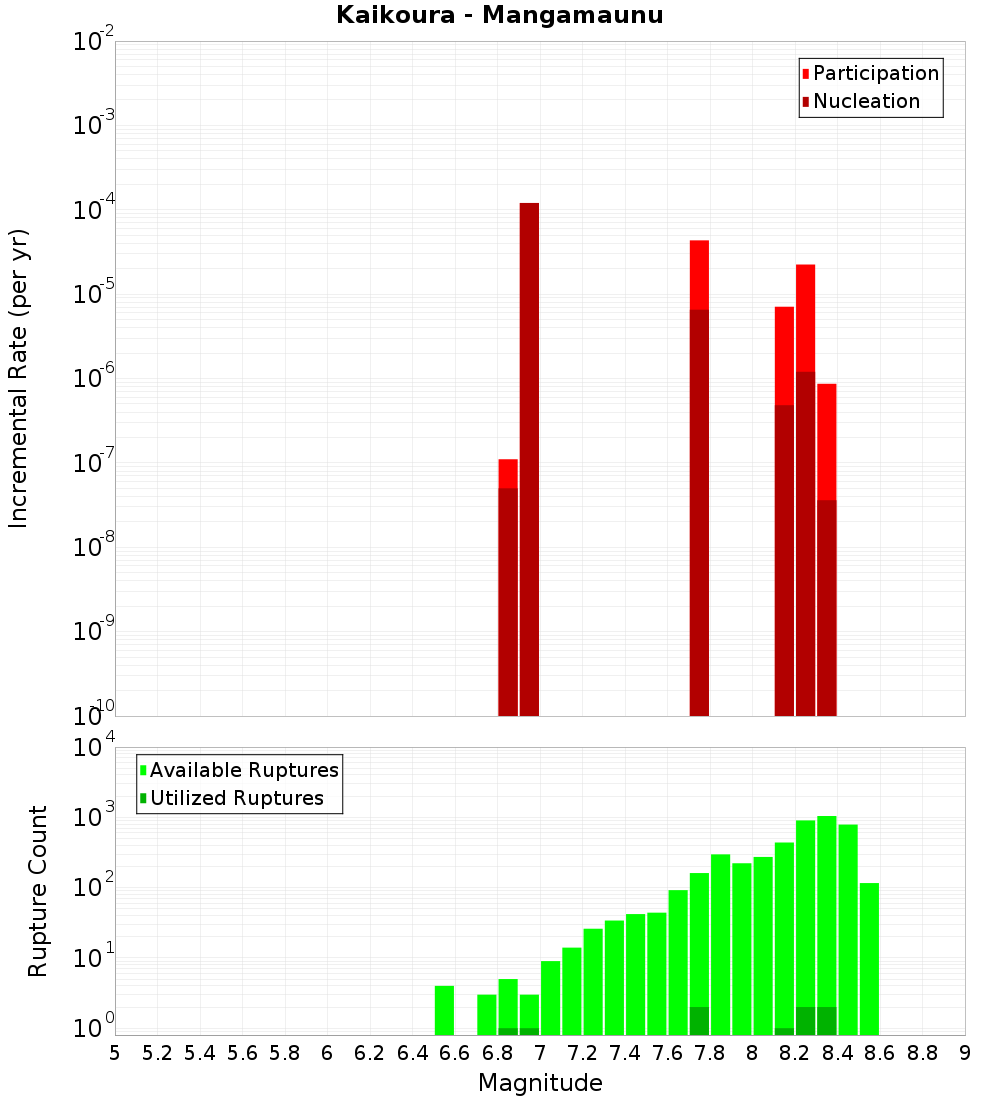 Kaikoura - Mangamaunu

Participation
Nucleation

Incremental Rate (per yr)

$10^{-2}$
$10^{-3}$
$10^{-4}$
$10^{-5}$
$10^{-6}$
$10^{-7}$
$10^{-8}$
$10^{-9}$
$10^{-10}$

Available Ruptures
Utilized Ruptures

Rupture Count

$10^{4}$
$10^{3}$
$10^{2}$
$10^{1}$
$10^{0}$

5 5.2 5.4 5.6 5.8 6 6.2 6.4 6.6 6.8 7 7.2 7.4 7.6 7.8 8 8.2 8.4 8.6 8.8 9

Magnitude